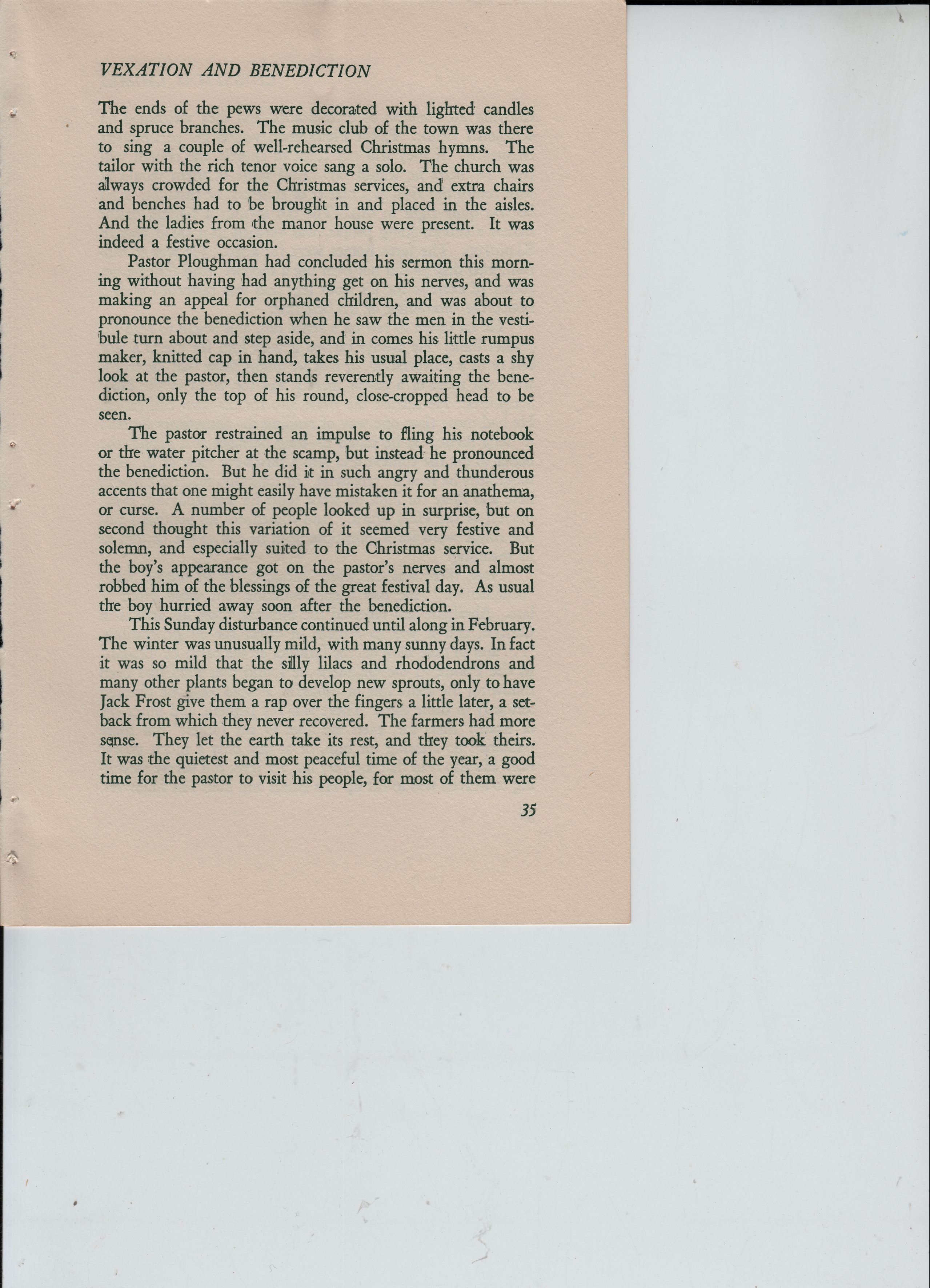 VEXATION AND BENEDICTION

The ends of the pews were decorated with lighted candles and spruce branches. The music club of the town was there to sing a couple of well-rehearsed Christmas hymns. The tailor with the rich tenor voice sang a solo. The church was always crowded for the Christmas services, and extra chairs and benches had to be brought in and placed in the aisles. And the ladies from the manor house were present. It was indeed a festive occasion.

Pastor Ploughman had concluded his sermon this morning without having had anything get on his nerves, and was making an appeal for orphaned children, and was about to pronounce the benediction when he saw the men in the vestibule turn about and step aside, and in comes his little rumpus maker, knitted cap in hand, takes his usual place, casts a shy look at the pastor, then stands reverently awaiting the benediction, only the top of his round, close-cropped head to be seen.

The pastor restrained an impulse to fling his notebook or the water pitcher at the scamp, but instead he pronounced the benediction. But he did it in such angry and thunderous accents that one might easily have mistaken it for an anathema, or curse. A number of people looked up in surprise, but on second thought this variation of it seemed very festive and solemn, and especially suited to the Christmas service. But the boy's appearance got on the pastor's nerves and almost robbed him of the blessings of the great festival day. As usual the boy hurried away soon after the benediction.

This Sunday disturbance continued until along in February. The winter was unusually mild, with many sunny days. In fact it was so mild that the silly lilacs and rhododendrons and many other plants began to develop new sprouts, only to have Jack Frost give them a rap over the fingers a little later, a setback from which they never recovered. The farmers had more sense. They let the earth take its rest, and they took theirs. It was the quietest and most peaceful time of the year, a good time for the pastor to visit his people, for most of them were

35